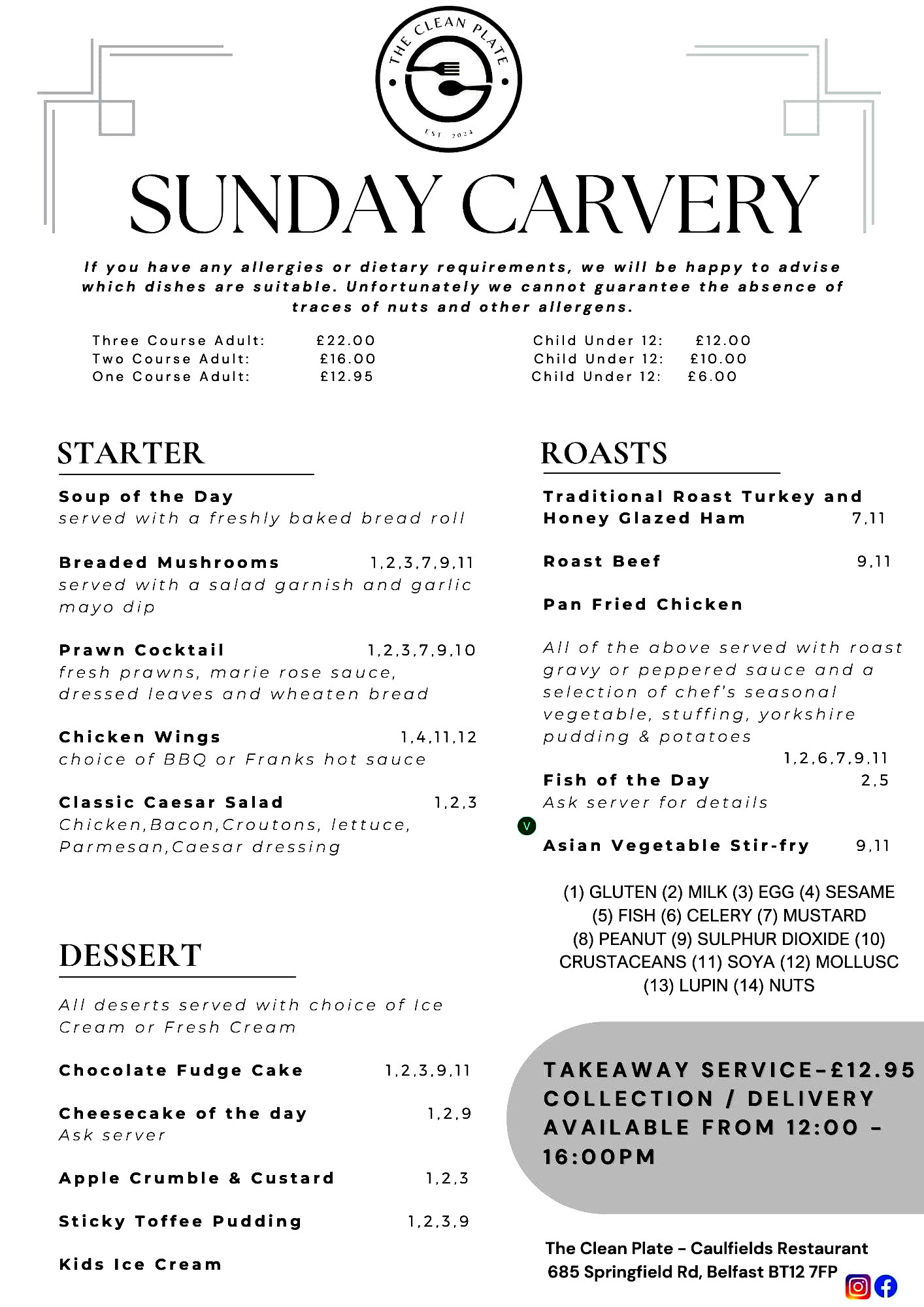 THE CLEAN PLATE
EST 2024

SUNDAY CARVERY

If you have any allergies or dietary requirements, we will be happy to advise which dishes are suitable. Unfortunately we cannot guarantee the absence of traces of nuts and other allergens.

Three Course Adult: £22.00
Two Course Adult: £16.00
One Course Adult: £12.95

Child Under 12: £12.00
Child Under 12: £10.00
Child Under 12: £6.00

STARTER

Soup of the Day
served with a freshly baked bread roll

Breaded Mushrooms 1,2,3,7,9,11
served with a salad garnish and garlic mayo dip

Prawn Cocktail 1,2,3,7,9,10
fresh prawns, marie rose sauce, dressed leaves and wheaten bread

Chicken Wings 1,4,11,12
choice of BBQ or Franks hot sauce

Classic Caesar Salad 1,2,3
Chicken,Bacon,Croutons, lettuce, Parmesan,Caesar dressing

DESSERT

All deserts served with choice of Ice Cream or Fresh Cream

Chocolate Fudge Cake 1,2,3,9,11

Cheesecake of the day 1,2,9
Ask server

Apple Crumble & Custard 1,2,3

Sticky Toffee Pudding 1,2,3,9

Kids Ice Cream

ROASTS

Traditional Roast Turkey and Honey Glazed Ham 7,11

Roast Beef 9,11

Pan Fried Chicken

All of the above served with roast gravy or peppered sauce and a selection of chef's seasonal vegetable, stuffing, yorkshire pudding & potatoes
1,2,6,7,9,11

Fish of the Day 2,5
Ask server for details

V
Asian Vegetable Stir-fry 9,11

(1) GLUTEN (2) MILK (3) EGG (4) SESAME (5) FISH (6) CELERY (7) MUSTARD (8) PEANUT (9) SULPHUR DIOXIDE (10) CRUSTACEANS (11) SOYA (12) MOLLUSC (13) LUPIN (14) NUTS

TAKEAWAY SERVICE-£12.95
COLLECTION / DELIVERY
AVAILABLE FROM 12:00 - 16:00PM

The Clean Plate - Caulfields Restaurant
685 Springfield Rd, Belfast BT12 7FP